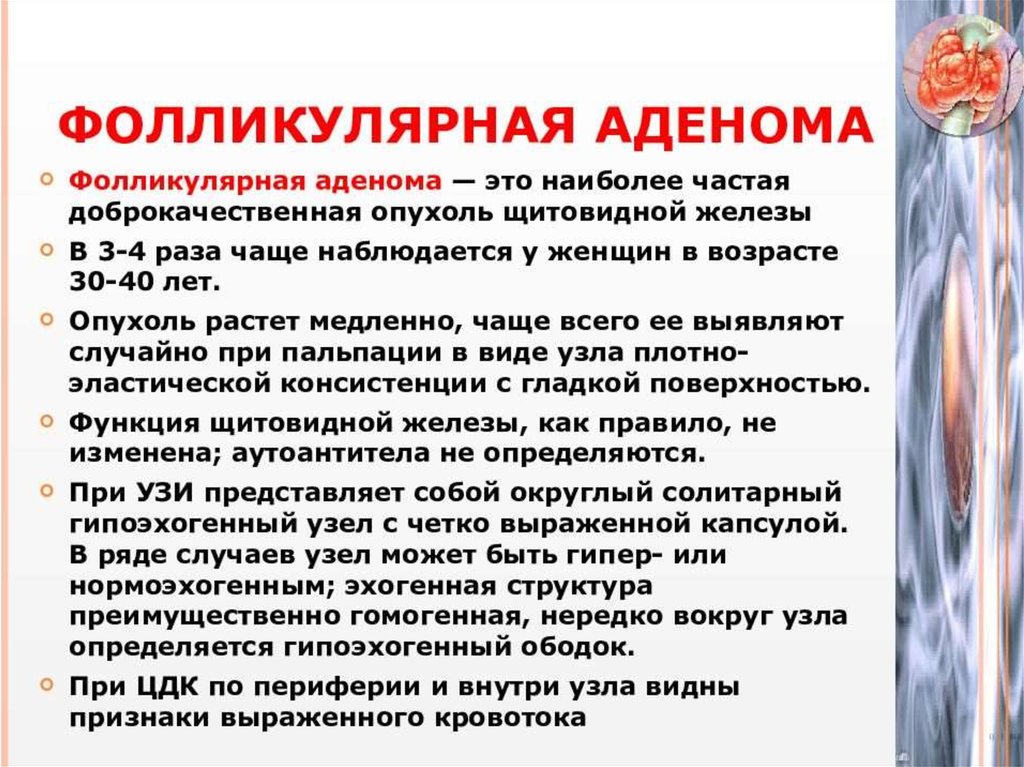 ФОЛЛИКУЛЯРНАЯ АДЕНОМА

Фолликулярная аденома — это наиболее частая доброкачественная опухоль щитовидной железы

В 3-4 раза чаще наблюдается у женщин в возрасте 30-40 лет.

Опухоль растет медленно, чаще всего ее выявляют случайно при пальпации в виде узла плотно-эластической консистенции с гладкой поверхностью.

Функция щитовидной железы, как правило, не изменена; аутоантитела не определяются.

При УЗИ представляет собой округлый солитарный гипоэхогенный узел с четко выраженной капсулой. В ряде случаев узел может быть гипер- или нормоэхогенным; эхогенная структура преимущественно гомогенная, нередко вокруг узла определяется гипоэхогенный ободок.

При ЦДК по периферии и внутри узла видны признаки выраженного кровотока